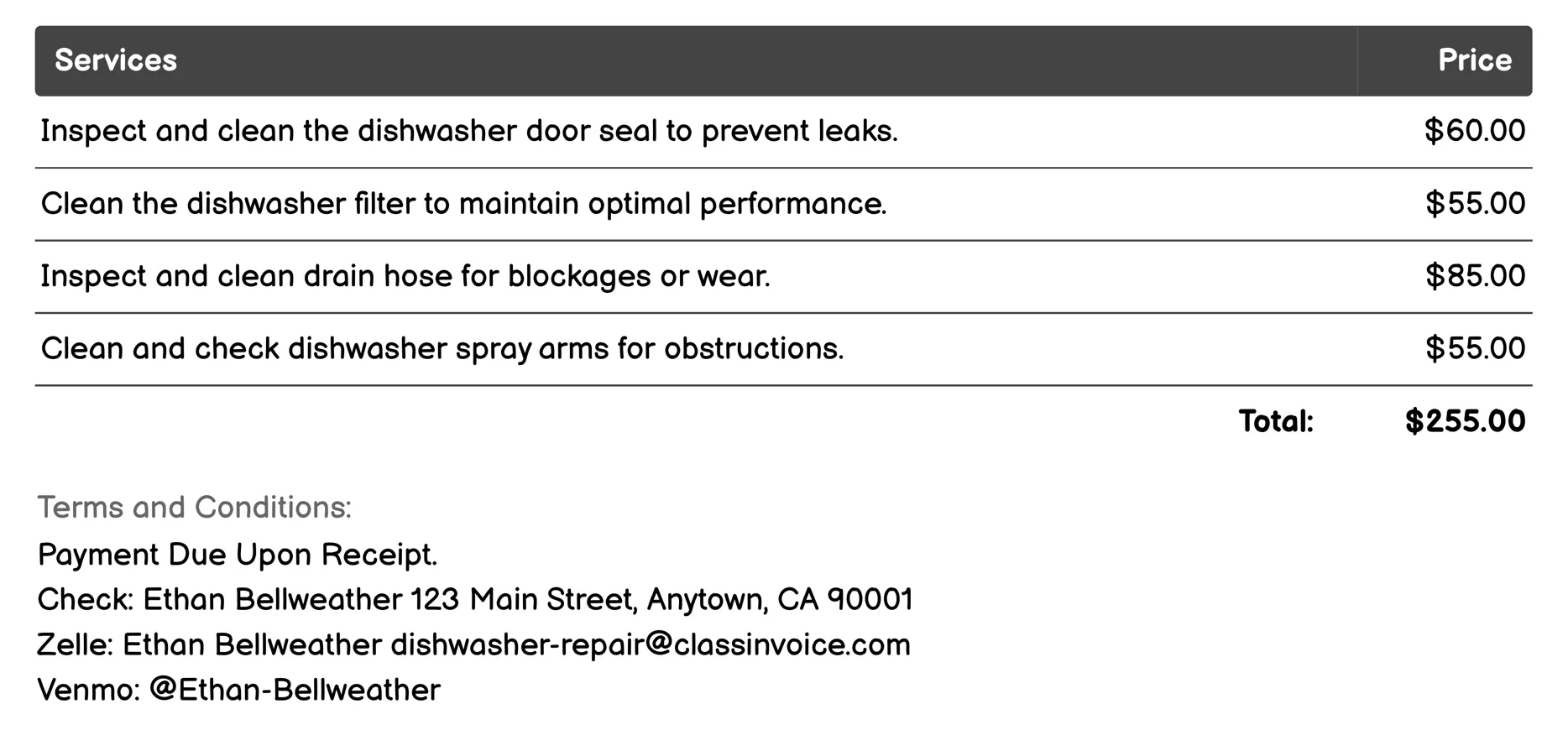 | Services | Price |
|---|---|
| Inspect and clean the dishwasher door seal to prevent leaks. | \$60.00 |
| Clean the dishwasher filter to maintain optimal performance. | \$55.00 |
| Inspect and clean drain hose for blockages or wear. | \$85.00 |
| Clean and check dishwasher spray arms for obstructions. | \$55.00 |
| Total: | \$255.00 |

Terms and Conditions:
Payment Due Upon Receipt.
Check: Ethan Bellweather 123 Main Street, Anytown, CA 90001
Zelle: Ethan Bellweather dishwasher-repair@classinvoice.com
Venmo: @Ethan-Bellweather